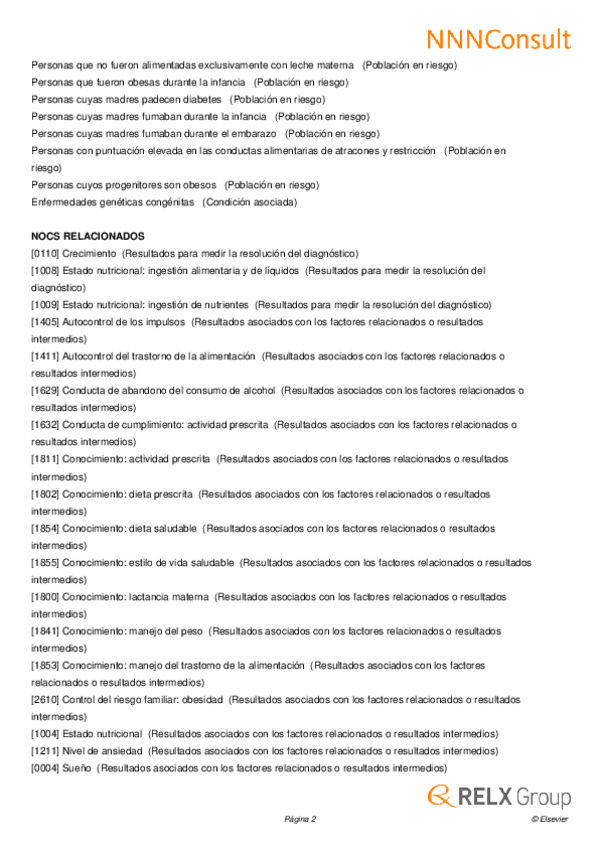 NNNConsult

Personas que no fueron alimentadas exclusivamente con leche materna (Población en riesgo)
Personas que fueron obesas durante la infancia (Población en riesgo)
Personas cuyas madres padecen diabetes (Población en riesgo)
Personas cuyas madres fumaban durante la infancia (Población en riesgo)
Personas cuyas madres fumaban durante el embarazo (Población en riesgo)
Personas con puntuación elevada en las conductas alimentarias de atracones y restricción (Población en riesgo)
Personas cuyos progenitores son obesos (Población en riesgo)
Enfermedades genéticas congénitas (Condición asociada)

NOCS RELACIONADOS
[0110] Crecimiento (Resultados para medir la resolución del diagnóstico)
[1008] Estado nutricional: ingestión alimentaria y de líquidos (Resultados para medir la resolución del diagnóstico)
[1009] Estado nutricional: ingestión de nutrientes (Resultados para medir la resolución del diagnóstico)
[1405] Autocontrol de los impulsos (Resultados asociados con los factores relacionados o resultados intermedios)
[1411] Autocontrol del trastorno de la alimentación (Resultados asociados con los factores relacionados o resultados intermedios)
[1629] Conducta de abandono del consumo de alcohol (Resultados asociados con los factores relacionados o resultados intermedios)
[1632] Conducta de cumplimiento: actividad prescrita (Resultados asociados con los factores relacionados o resultados intermedios)
[1811] Conocimiento: actividad prescrita (Resultados asociados con los factores relacionados o resultados intermedios)
[1802] Conocimiento: dieta prescrita (Resultados asociados con los factores relacionados o resultados intermedios)
[1854] Conocimiento: dieta saludable (Resultados asociados con los factores relacionados o resultados intermedios)
[1855] Conocimiento: estilo de vida saludable (Resultados asociados con los factores relacionados o resultados intermedios)
[1800] Conocimiento: lactancia materna (Resultados asociados con los factores relacionados o resultados intermedios)
[1841] Conocimiento: manejo del peso (Resultados asociados con los factores relacionados o resultados intermedios)
[1853] Conocimiento: manejo del trastorno de la alimentación (Resultados asociados con los factores relacionados o resultados intermedios)
[2610] Control del riesgo familiar: obesidad (Resultados asociados con los factores relacionados o resultados intermedios)
[1004] Estado nutricional (Resultados asociados con los factores relacionados o resultados intermedios)
[1211] Nivel de ansiedad (Resultados asociados con los factores relacionados o resultados intermedios)
[0004] Sueño (Resultados asociados con los factores relacionados o resultados intermedios)

RELX Group

Página 2 © Elsevier